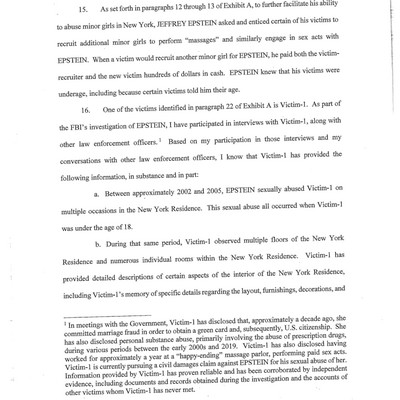 15. As set forth in paragraphs 12 through 13 of Exhibit A, to further facilitate his ability to abuse minor girls in New York, JEFFREY EPSTEIN asked and enticed certain of his victims to recruit additional minor girls to perform "massages" and similarly engage in sex acts with EPSTEIN. When a victim would recruit another minor girl for EPSTEIN, he paid both the victim-recruiter and the new victim hundreds of dollars in cash. EPSTEIN knew that his victims were underage, including because certain victims told him their age.

16. One of the victims identified in paragraph 22 of Exhibit A is Victim-1. As part of the FBI's investigation of EPSTEIN, I have participated in interviews with Victim-1, along with other law enforcement officers.$^1$ Based on my participation in those interviews and my conversations with other law enforcement officers, I know that Victim-1 has provided the following information, in substance and in part:

a. Between approximately 2002 and 2005, EPSTEIN sexually abused Victim-1 on multiple occasions in the New York Residence. This sexual abuse all occurred when Victim-1 was under the age of 18.

b. During that same period, Victim-1 observed multiple floors of the New York Residence and numerous individual rooms within the New York Residence. Victim-1 has provided detailed descriptions of certain aspects of the interior of the New York Residence, including Victim-1's memory of specific details regarding the layout, furnishings, decorations, and

$^1$ In meetings with the Government, Victim-1 has disclosed that, approximately a decade ago, she committed marriage fraud in order to obtain a green card and, subsequently, U.S. citizenship. She has also disclosed personal substance abuse, primarily involving the abuse of prescription drugs, during various periods between the early 2000s and 2019. Victim-1 has also disclosed having worked for approximately a year at a "happy-ending" massage parlor, performing paid sex acts. Victim-1 is currently pursuing a civil damages claim against EPSTEIN for his sexual abuse of her. Information provided by Victim-1 has proven reliable and has been corroborated by independent evidence, including documents and records obtained during the investigation and the accounts of other victims whom Victim-1 has never met.